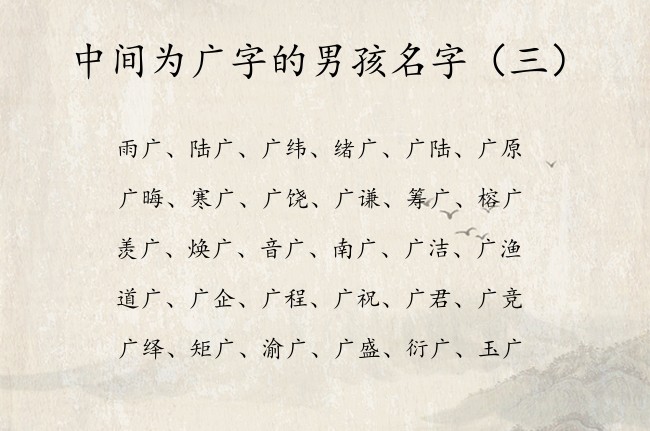 中间为广字的男孩名字（三）

雨广、陆广、广纬、绪广、广陆、广原

广晦、寒广、广饶、广谦、筹广、榕广

羡广、焕广、音广、南广、广洁、广渔

道广、广企、广程、广祝、广君、广竞

广绎、矩广、渝广、广盛、衍广、玉广